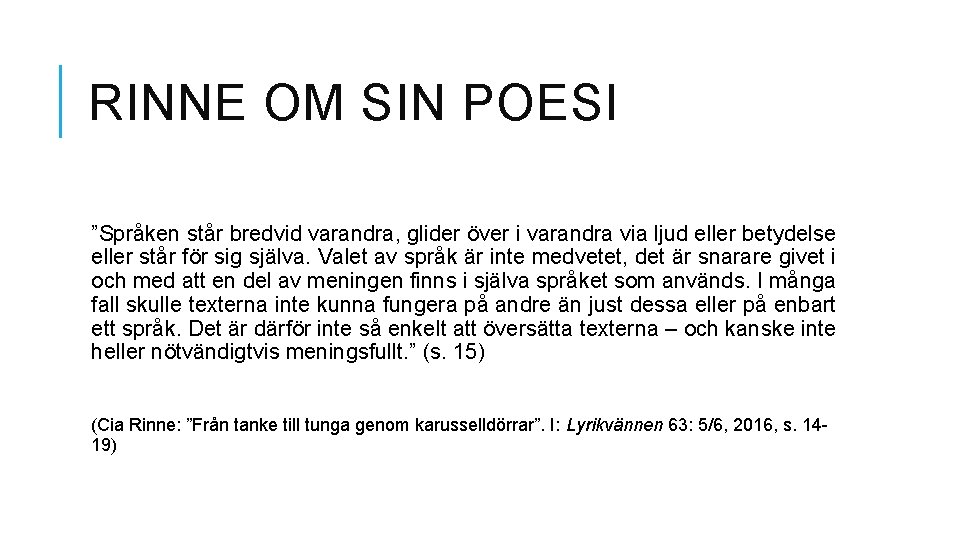 RINNE OM SIN POESI

”Språken står bredvid varandra, glider över i varandra via ljud eller betydelse eller står för sig själva. Valet av språk är inte medvetet, det är snarare givet i och med att en del av meningen finns i själva språket som används. I många fall skulle texterna inte kunna fungera på andre än just dessa eller på enbart ett språk. Det är därför inte så enkelt att översätta texterna – och kanske inte heller nötvändigtvis meningsfullt.” (s. 15)

(Cia Rinne: ”Från tanke till tunga genom karusselldörrar”. I: Lyrikvännen 63: 5/6, 2016, s. 14-19)